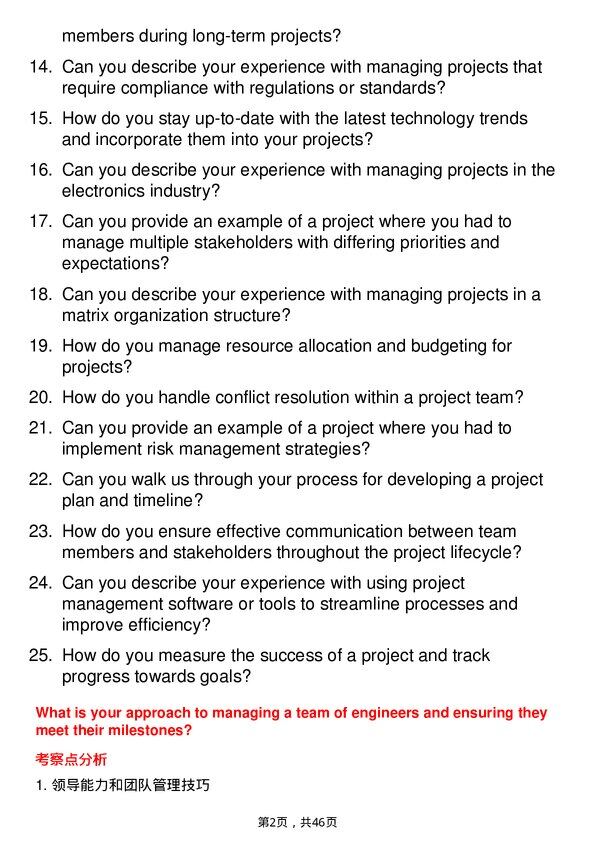 members during long-term projects?

14. Can you describe your experience with managing projects that require compliance with regulations or standards?

15. How do you stay up-to-date with the latest technology trends and incorporate them into your projects?

16. Can you describe your experience with managing projects in the electronics industry?

17. Can you provide an example of a project where you had to manage multiple stakeholders with differing priorities and expectations?

18. Can you describe your experience with managing projects in a matrix organization structure?

19. How do you manage resource allocation and budgeting for projects?

20. How do you handle conflict resolution within a project team?

21. Can you provide an example of a project where you had to implement risk management strategies?

22. Can you walk us through your process for developing a project plan and timeline?

23. How do you ensure effective communication between team members and stakeholders throughout the project lifecycle?

24. Can you describe your experience with using project management software or tools to streamline processes and improve efficiency?

25. How do you measure the success of a project and track progress towards goals?

What is your approach to managing a team of engineers and ensuring they meet their milestones?

考察点分析

1.领导能力和团队管理技巧

第2页，共46页